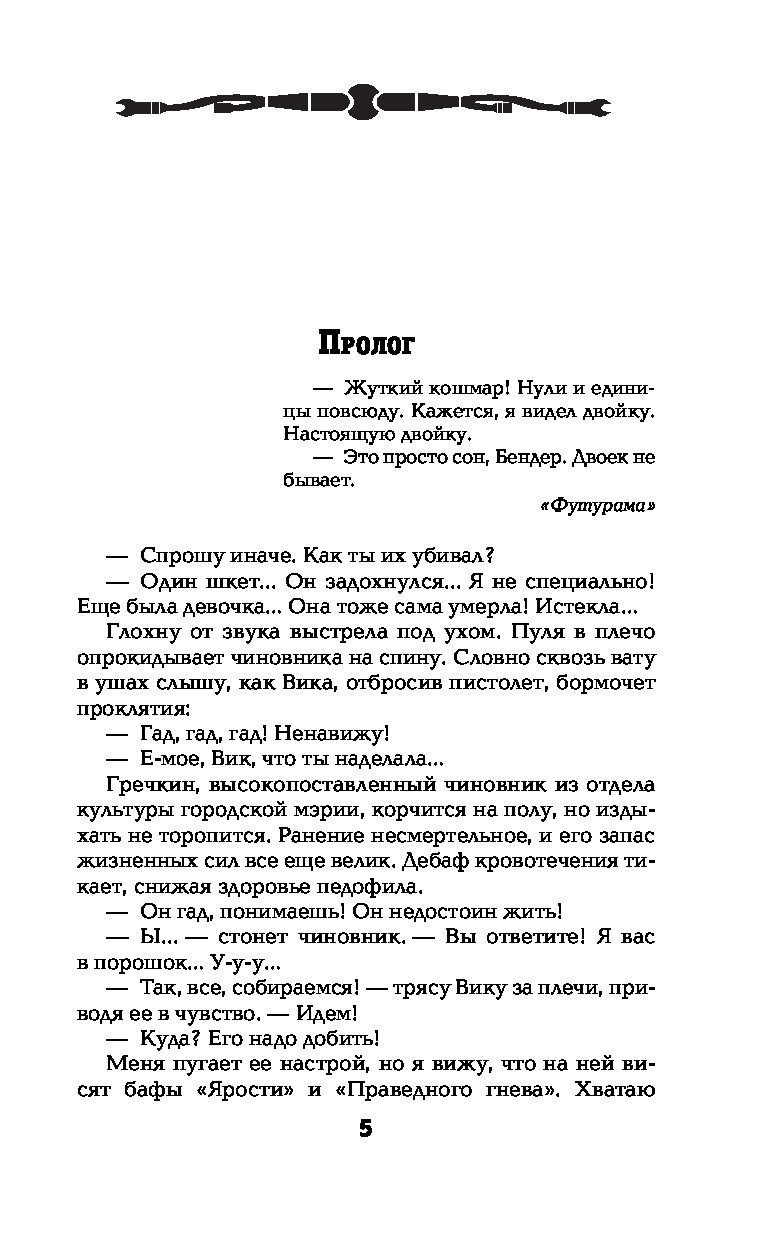 Пролог

— Жуткий кошмар! Нули и единицы повсюду. Кажется, я видел двойку. Настоящую двойку.

— Это просто сон, Бендер. Двоек не бывает.

«Футурама»

— Спрошу иначе. Как ты их убивал?

— Один шкет... Он задохнулся... Я не специально! Еще была девочка... Она тоже сама умерла! Истекла...

Глохну от звука выстрела под ухом. Пуля в плечо опрокидывает чиновника на спину. Словно сквозь вату в ушах слышу, как Вика, отбросив пистолет, бормочет проклятия:

— Гад, гад, гад! Ненавижу!

— Е-мое, Вик, что ты наделала...

Гречкин, высокопоставленный чиновник из отдела культуры городской мэрии, корчится на полу, но издыхать не торопится. Ранение несмертельное, и его запас жизненных сил все еще велик. Дебаф кровотечения тикает, снижая здоровье педофила.

— Он гад, понимаешь! Он недостоин жить!

— Ы... — стонет чиновник. — Вы ответите! Я вас в порошок... У-у-у...

— Так, все, собираемся! — трясу Вику за плечи, приводя ее в чувство. — Идем!

— Куда? Его надо добить!

Меня пугает ее настрой, но я вижу, что на ней висят бафы «Ярости» и «Праведного гнева». Хватаю

5